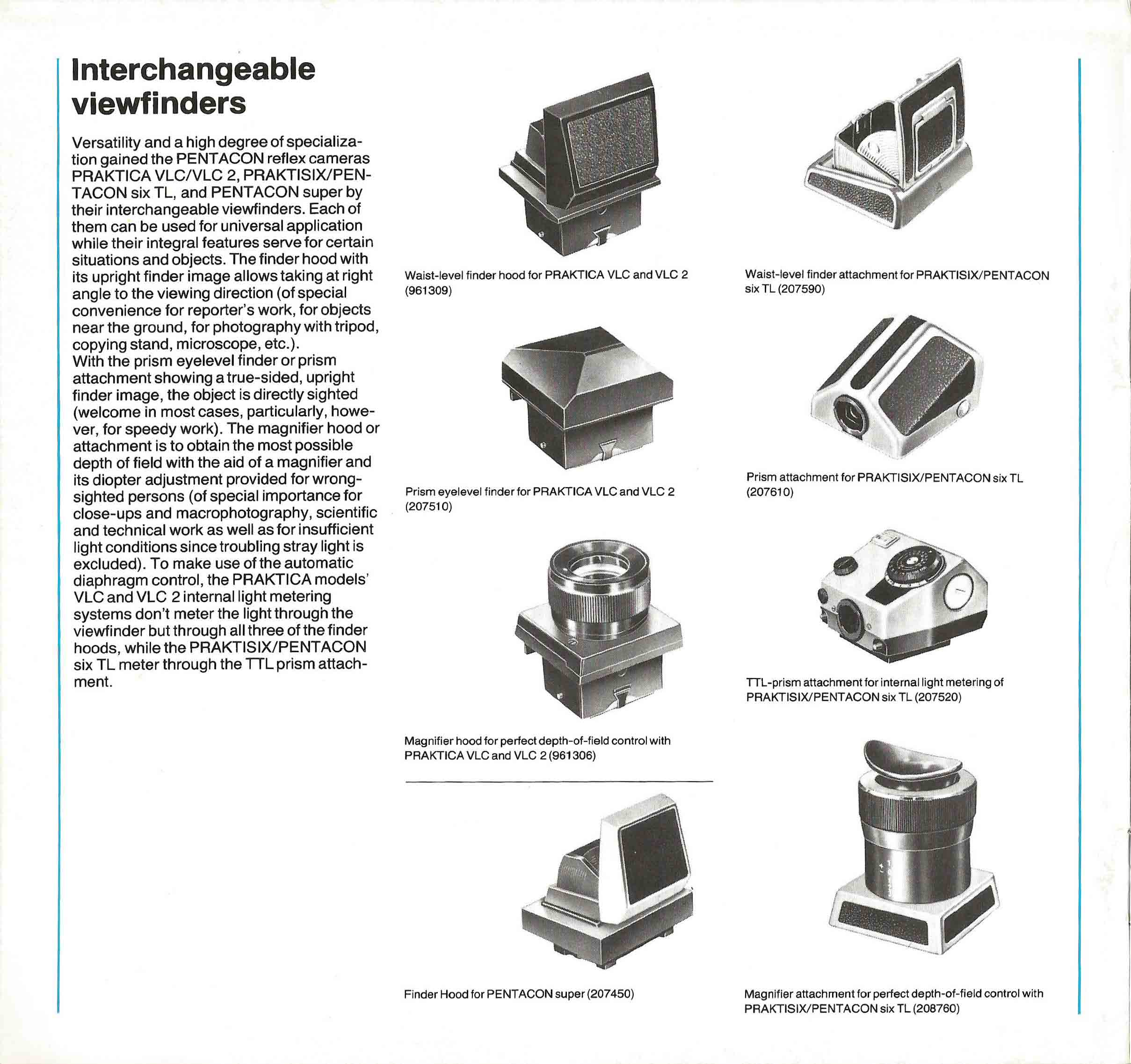 Interchangeable viewfinders

Versatility and a high degree of specialization gained the PENTACON reflex cameras PRAKTICA VLC/VLC 2, PRAKTISIX/PENTACON six TL, and PENTACON super by their interchangeable viewfinders. Each of them can be used for universal application while their integral features serve for certain situations and objects. The finder hood with its upright finder image allows taking at right angle to the viewing direction (of special convenience for reporter's work, for objects near the ground, for photography with tripod, copying stand, microscope, etc.).
With the prism eyelevel finder or prism attachment showing a true-sided, upright finder image, the object is directly sighted (welcome in most cases, particularly, however, for speedy work). The magnifier hood or attachment is to obtain the most possible depth of field with the aid of a magnifier and its diopter adjustment provided for wrong-sighted persons (of special importance for close-ups and macrophotography, scientific and technical work as well as for insufficient light conditions since troubling stray light is excluded). To make use of the automatic diaphragm control, the PRAKTICA models' VLC and VLC 2 internal light metering systems don't meter the light through the viewfinder but through all three of the finder hoods, while the PRAKTISIX/PENTACON six TL meter through the TTL prism attachment.

Waist-level finder hood for PRAKTICA VLC and VLC 2 (961309)

Prism eyelevel finder for PRAKTICA VLC and VLC 2 (207510)

Magnifier hood for perfect depth-of-field control with PRAKTICA VLC and VLC 2 (961306)

Finder Hood for PENTACON super (207450)

Waist-level finder attachment for PRAKTISIX/PENTACON six TL (207590)

Prism attachment for PRAKTISIX/PENTACON six TL (207610)

TTL-prism attachment for internal light metering of PRAKTISIX/PENTACON six TL (207520)

Magnifier attachment for perfect depth-of-field control with PRAKTISIX/PENTACON six TL (208760)